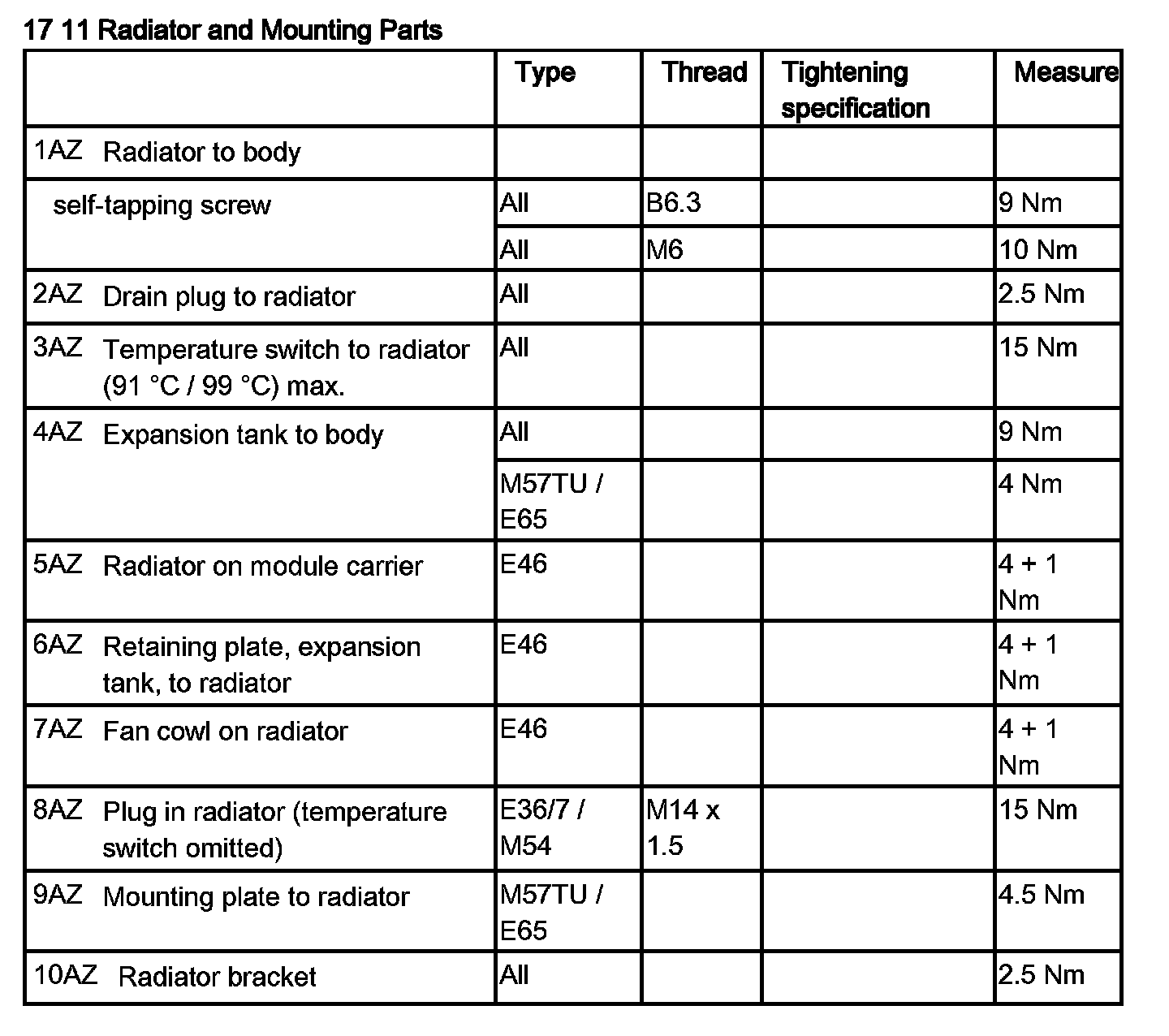 17 11 Radiator and Mounting Parts

| | Type | Thread | Tightening specification | Measure |
|---|---|---|---|---|
| 1AZ Radiator to body | | | | |
| self-tapping screw | All | B6.3 | | 9 Nm |
| | All | M6 | | 10 Nm |
| 2AZ Drain plug to radiator | All | | | 2.5 Nm |
| 3AZ Temperature switch to radiator (91 °C / 99 °C) max. | All | | | 15 Nm |
| 4AZ Expansion tank to body | All | | | 9 Nm |
| | M57TU / E65 | | | 4 Nm |
| 5AZ Radiator on module carrier | E46 | | | 4 + 1 Nm |
| 6AZ Retaining plate, expansion tank, to radiator | E46 | | | 4 + 1 Nm |
| 7AZ Fan cowl on radiator | E46 | | | 4 + 1 Nm |
| 8AZ Plug in radiator (temperature switch omitted) | E36/7 / M54 | M14 x 1.5 | | 15 Nm |
| 9AZ Mounting plate to radiator | M57TU / E65 | | | 4.5 Nm |
| 10AZ Radiator bracket | All | | | 2.5 Nm |